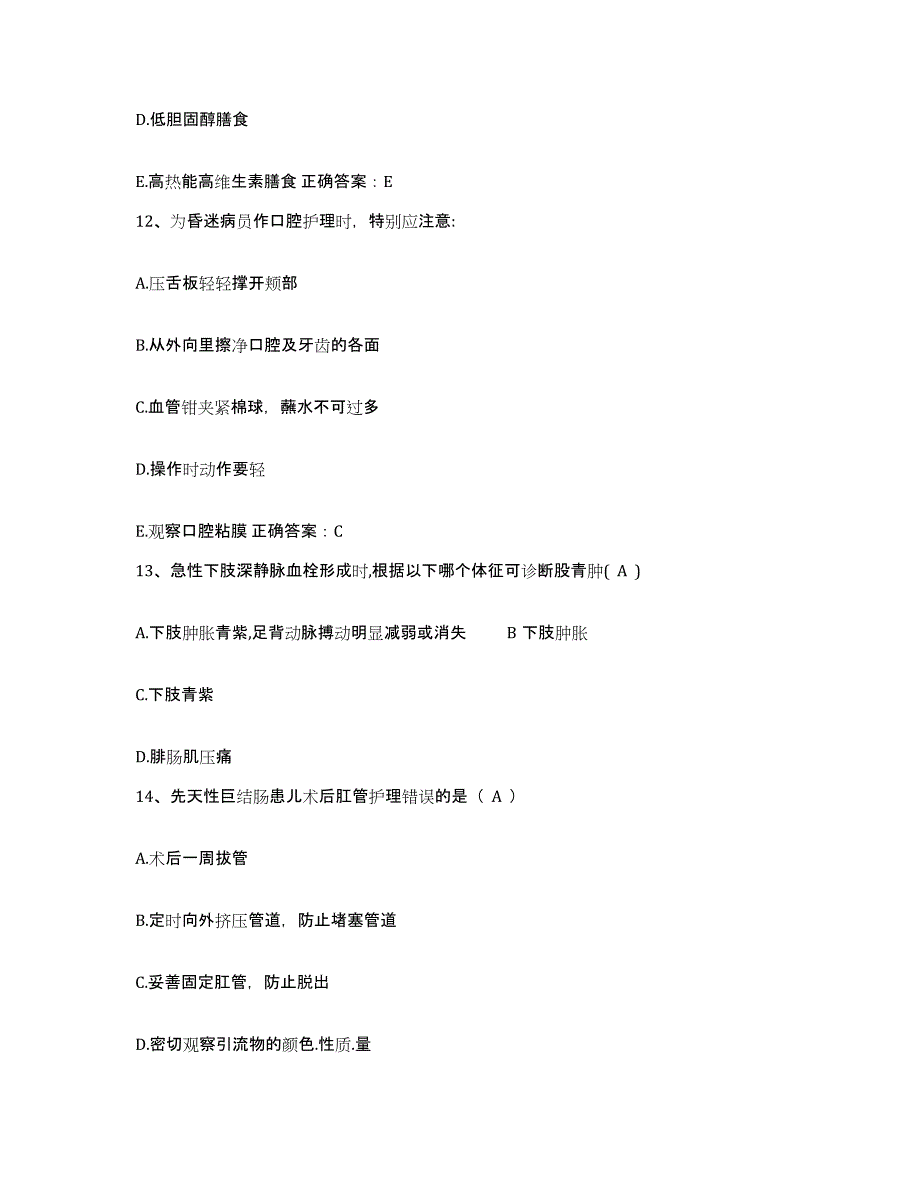 D.低胆固醇膳食

E.高热能高维生素膳食 正确答案：E

12、为昏迷病员作口腔护理时，特别应注意:

A.压舌板轻轻撑开颊部

B.从外向里擦净口腔及牙齿的各面

C.血管钳夹紧棉球，蘸水不可过多

D.操作时动作要轻

E.观察口腔粘膜 正确答案：C

13、急性下肢深静脉血栓形成时,根据以下哪个体征可诊断股青肿( A )

A.下肢肿胀青紫,足背动脉搏动明显减弱或消失 B 下肢肿胀

C.下肢青紫

D.腓肠肌压痛

14、先天性巨结肠患儿术后肛管护理错误的是（ A ）

A.术后一周拔管

B.定时向外挤压管道，防止堵塞管道

C.妥善固定肛管，防止脱出

D.密切观察引流物的颜色.性质.量